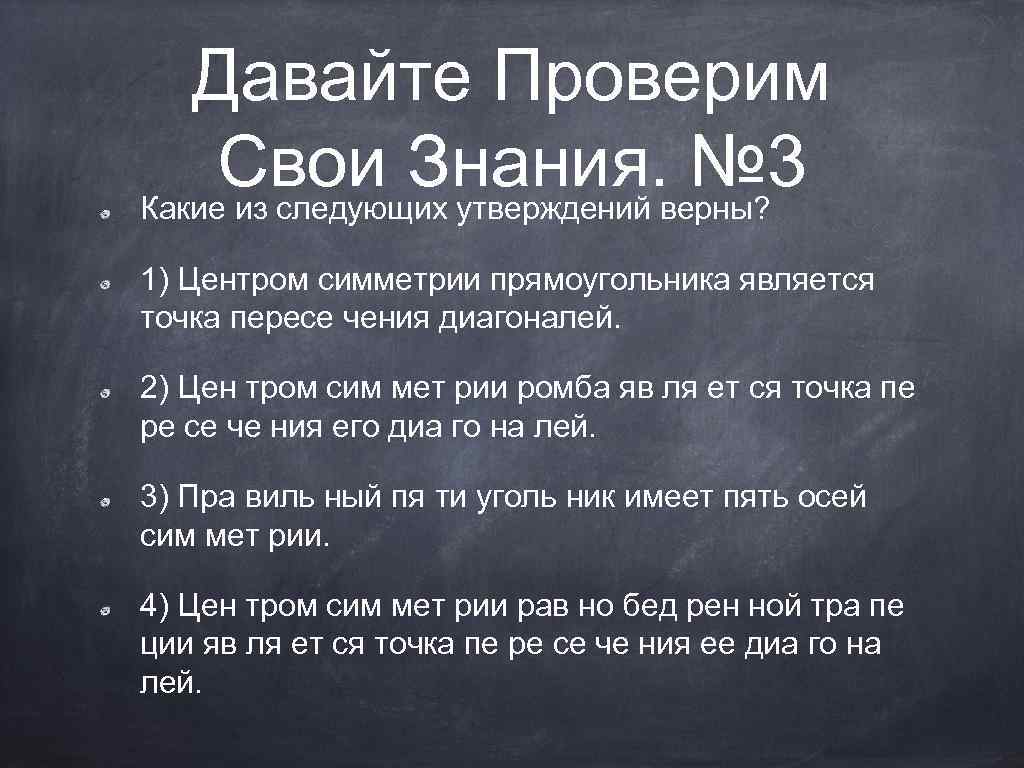 Давайте Проверим Свои Знания. №3

Какие из следующих утверждений верны?

1) Центром симметрии прямоугольника является точка пересе чения диагоналей.

2) Цен тром сим мет рии ромба яв ля ет ся точка пе ре се че ния его диа го на лей.

3) Пра виль ный пя ти уголь ник имеет пять осей сим мет рии.

4) Цен тром сим мет рии рав но бед рен ной тра пе ции яв ля ет ся точка пе ре се че ния ее диа го на лей.